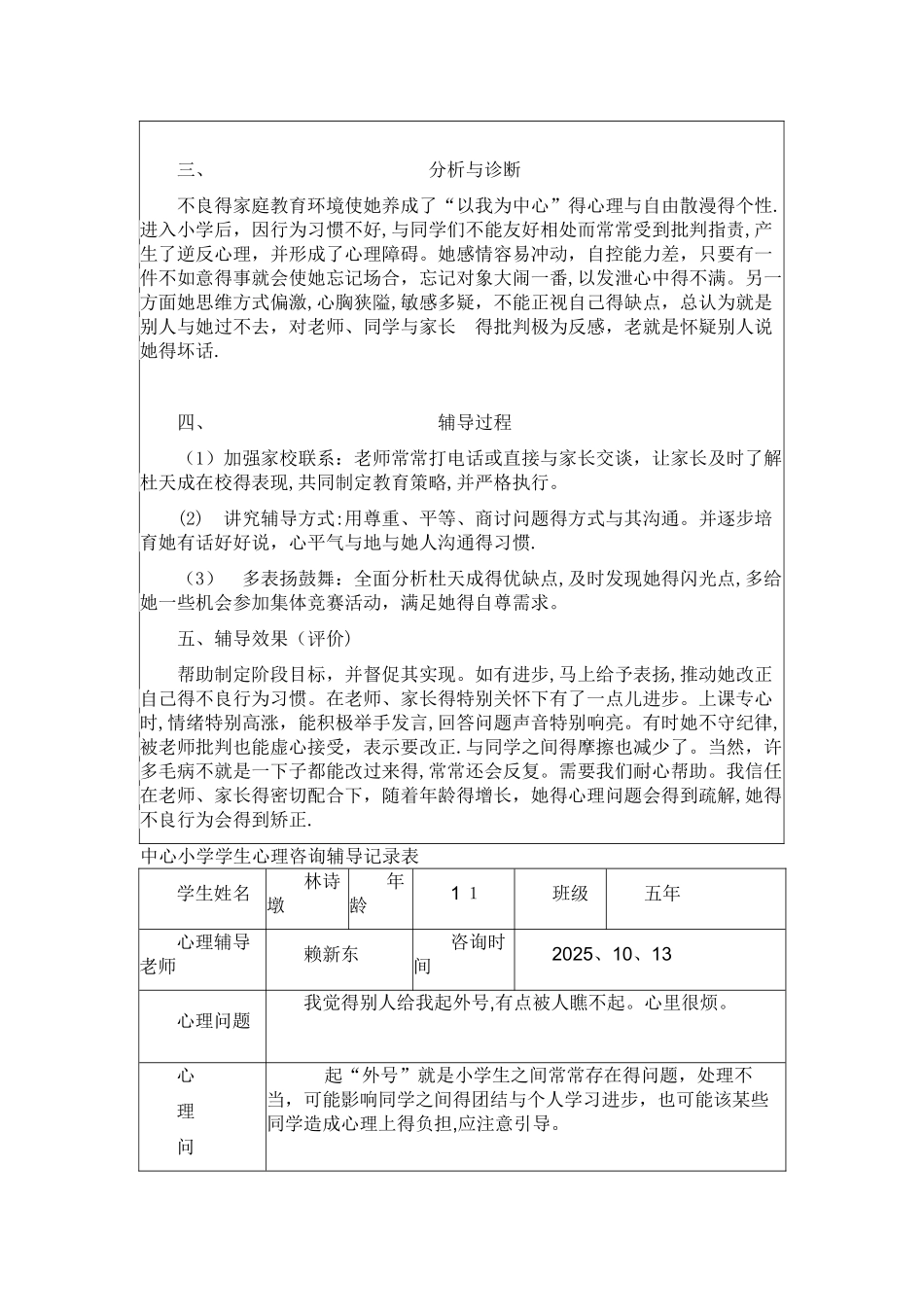 三、　　　　分析与诊断

不良得家庭教育环境使她养成了“以我为中心”得心理与自由散漫得个性.进入小学后，因行为习惯不好,与同学们不能友好相处而常常受到批判指责,产生了逆反心理，并形成了心理障碍。她感情容易冲动，自控能力差，只要有一件不如意得事就会使她忘记场合，忘记对象大闹一番,以发泄心中得不满。另一方面她思维方式偏激,心胸狭隘,敏感多疑，不能正视自己得缺点，总认为就是别人与她过不去，对老师、同学与家长　得批判极为反感，老就是怀疑别人说她得坏话.

四、　　　　辅导过程

（1）加强家校联系：老师常常打电话或直接与家长交谈，让家长及时了解杜天成在校得表现,共同制定教育策略,并严格执行。

(2)　讲究辅导方式:用尊重、平等、商讨问题得方式与其沟通。并逐步培育她有话好好说，心平气与地与她人沟通得习惯.

（3）　多表扬鼓舞：全面分析杜天成得优缺点,及时发现她得闪光点,多给她一些机会参加集体竞赛活动，满足她得自尊需求。

五、辅导效果（评价)

帮助制定阶段目标，并督促其实现。如有进步,马上给予表扬,推动她改正自己得不良行为习惯。在老师、家长得特别关怀下有了一点儿进步。上课专心时,情绪特别高涨，能积极举手发言,回答问题声音特别响亮。有时她不守纪律,被老师批判也能虚心接受，表示要改正.与同学之间得摩擦也减少了。当然，许多毛病不就是一下子都能改过来得,常常还会反复。需要我们耐心帮助。我信任在老师、家长得密切配合下，随着年龄得增长，她得心理问题会得到疏解,她得不良行为会得到矫正.

中心小学学生心理咨询辅导记录表

| 学生姓名 | 林诗墩 | 年龄 | 1 1 | 班级 | 五年 |
|---|---|---|---|---|---|
| 心理辅导老师 | 赖新东 | 咨询时间 | 2025、10、13 | | |
| 心理问题 | 我觉得别人给我起外号,有点被人瞧不起。心里很烦。 | | | | |
| 心理问 | 起“外号”就是小学生之间常常存在得问题，处理不当，可能影响同学之间得团结与个人学习进步，也可能该某些同学造成心理上得负担,应注意引导。 | | | | |